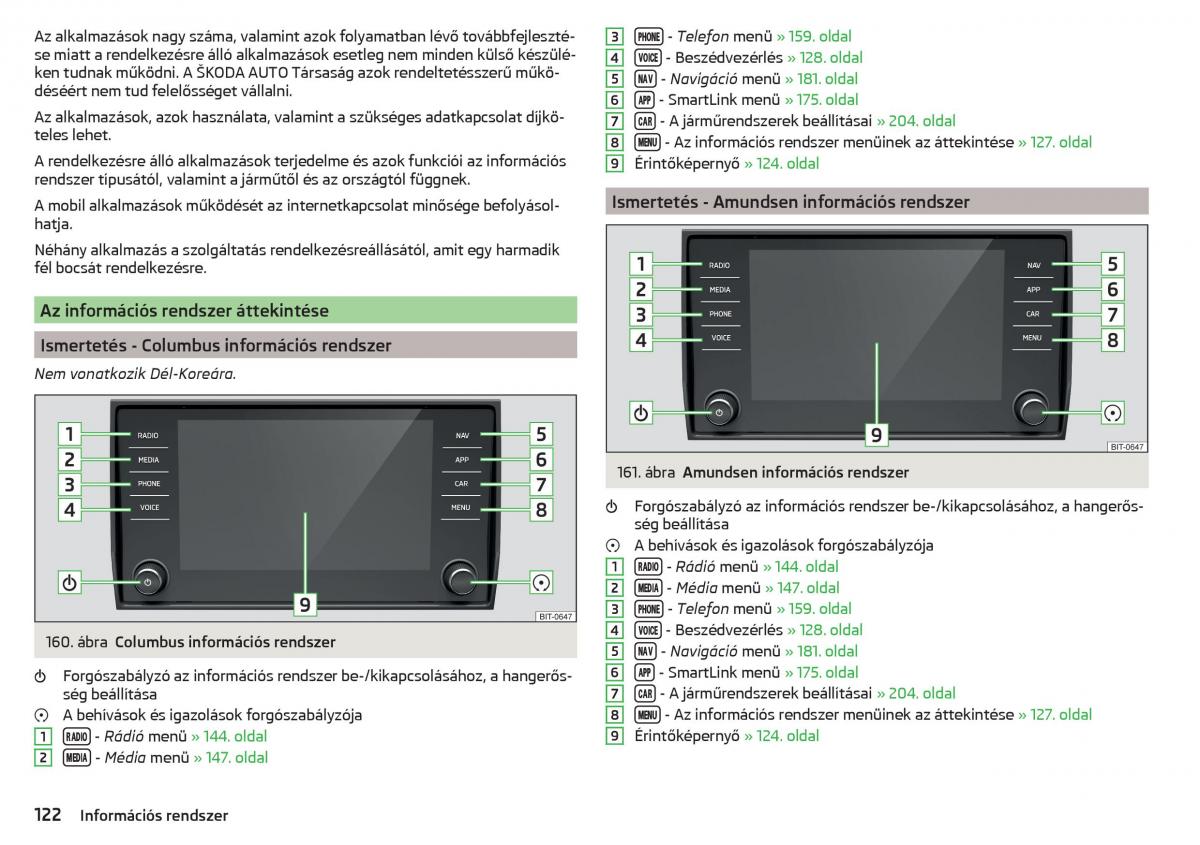 Az alkalmazások nagy száma, valamint azok folyamatban lévő továbbfejlesztése miatt a rendelkezésre álló alkalmazások esetleg nem minden külső készüléken tudnak működni. A ŠKODA AUTO Társaság azok rendeltetésszerű működéséért nem tud felelősséget vállalni.

Az alkalmazások, azok használata, valamint a szükséges adatkapcsolat díjköteles lehet.

A rendelkezésre álló alkalmazások terjedelme és azok funkciói az információs rendszer típusától, valamint a járműtől és az országtól függnek.

A mobil alkalmazások működését az internetkapcsolat minősége befolyásolhatja.

Néhány alkalmazás a szolgáltatás rendelkezésreállásától, amit egy harmadik fél bocsát rendelkezésre.

Az információs rendszer áttekintése

Ismertetés - Columbus információs rendszer

Nem vonatkozik Dél-Koreára.

1 RADIO
2 MEDIA
3 PHONE
4 VOICE
NAV 5
APP 6
CAR 7
MENU 8
9
BIT-0647

160. ábra Columbus információs rendszer

Forgószabályzó az információs rendszer be-/kikapcsolásához, a hangerősség beállítása
A behívások és igazolások forgószabályzója
1 RADIO - Rádió menü » 144. oldal
2 MEDIA - Média menü » 147. oldal
3 PHONE - Telefon menü » 159. oldal
4 VOICE - Beszédvezérlés » 128. oldal
5 NAV - Navigáció menü » 181. oldal
6 APP - SmartLink menü » 175. oldal
7 CAR - A járműrendszerek beállításai » 204. oldal
8 MENU - Az információs rendszer menüinek az áttekintése » 127. oldal
9 Érintőképernyő » 124. oldal

Ismertetés - Amundsen információs rendszer

1 RADIO
2 MEDIA
3 PHONE
4 VOICE
NAV 5
APP 6
CAR 7
MENU 8
9
BIT-0647

161. ábra Amundsen információs rendszer

Forgószabályzó az információs rendszer be-/kikapcsolásához, a hangerősség beállítása
A behívások és igazolások forgószabályzója
1 RADIO - Rádió menü » 144. oldal
2 MEDIA - Média menü » 147. oldal
3 PHONE - Telefon menü » 159. oldal
4 VOICE - Beszédvezérlés » 128. oldal
5 NAV - Navigáció menü » 181. oldal
6 APP - SmartLink menü » 175. oldal
7 CAR - A járműrendszerek beállításai » 204. oldal
8 MENU - Az információs rendszer menüinek az áttekintése » 127. oldal
9 Érintőképernyő » 124. oldal

122 Információs rendszer